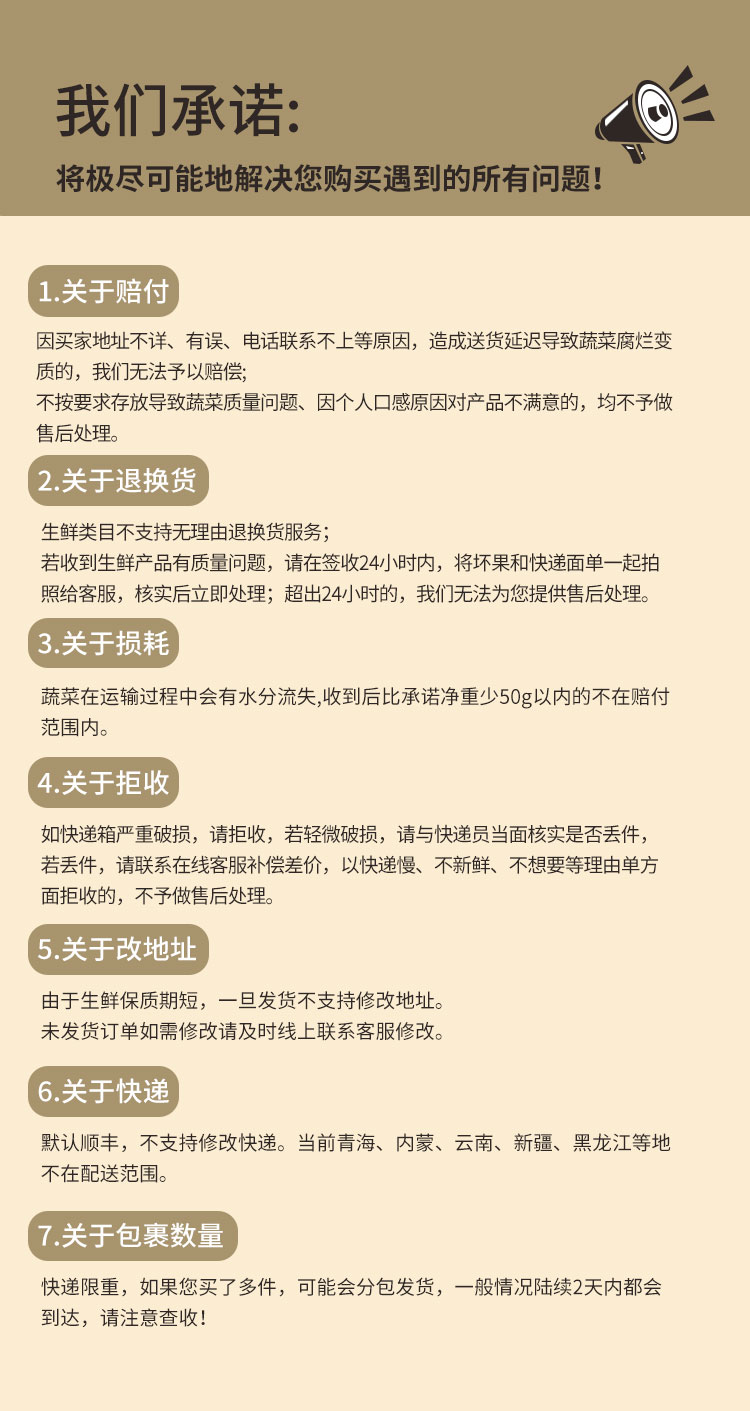 我们承诺:

将极尽可能地解决您购买遇到的所有问题!

1.关于赔付

因买家地址不详、有误、电话联系不上等原因，造成送货延迟导致蔬菜腐烂变质的，我们无法予以赔偿;
不按要求存放导致蔬菜质量问题、因个人口感原因对产品不满意的，均不予做售后处理。

2.关于退换货

生鲜类目不支持无理由退换货服务；
若收到生鲜产品有质量问题，请在签收24小时内，将坏果和快递面单一起拍照给客服，核实后立即处理；超出24小时的，我们无法为您提供售后处理。

3.关于损耗

蔬菜在运输过程中会有水分流失,收到后比承诺净重少50g以内的不在赔付范围内。

4.关于拒收

如快递箱严重破损，请拒收，若轻微破损，请与快递员当面核实是否丢件，若丢件，请联系在线客服补偿差价，以快递慢、不新鲜、不想要等理由单方面拒收的，不予做售后处理。

5.关于改地址

由于生鲜保质期短，一旦发货不支持修改地址。
未发货订单如需修改请及时线上联系客服修改。

6.关于快递

默认顺丰，不支持修改快递。当前青海、内蒙、云南、新疆、黑龙江等地不在配送范围。

7.关于包裹数量

快递限重，如果您买了多件，可能会分包发货，一般情况陆续2天内都会到达，请注意查收!